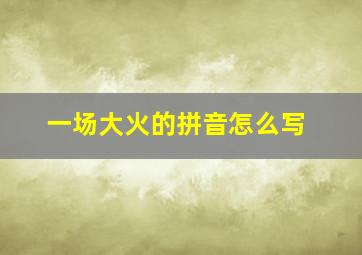 一场大火的拼音怎么写